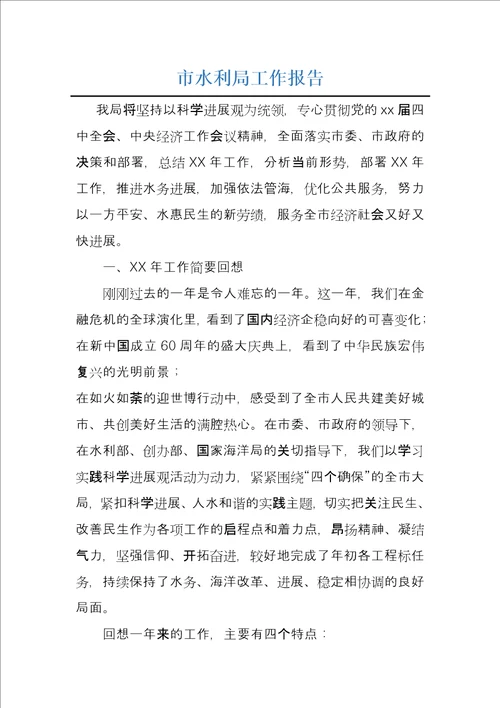 市水利局工作报告

我局将坚持以科学进展观为统领，专心贯彻党的xx届四中全会、中央经济工作会议精神，全面落实市委、市政府的决策和部署，总结XX年工作，分析当前形势，部署XX年工作，推进水务进展，加强依法管海，优化公共服务，努力以一方平安、水惠民生的新劳绩，服务全市经济社会又好又快进展。

一、XX年工作简要回想

刚刚过去的一年是令人难忘的一年。这一年，我们在金融危机的全球演化里，看到了国内经济企稳向好的可喜变化；在新中国成立60周年的盛大庆典上，看到了中华民族宏伟复兴的光明前景；

在如火如荼的迎世博行动中，感受到了全市人民共建美好城市、共创美好生活的满腔热心。在市委、市政府的领导下，在水利部、创办部、国家海洋局的关切指导下，我们以学习实践科学进展观活动为动力，紧紧围绕“四个确保”的全市大局，紧扣科学进展、人水和谐的实践主题，切实把关注民生、改善民生作为各项工作的启程点和着力点，昂扬精神、凝结气力，坚强信仰、开拓奋进，较好地完成了年初各工程标任务，持续保持了水务、海洋改革、进展、稳定相协调的良好局面。

回想一年来的工作，主要有四个特点：